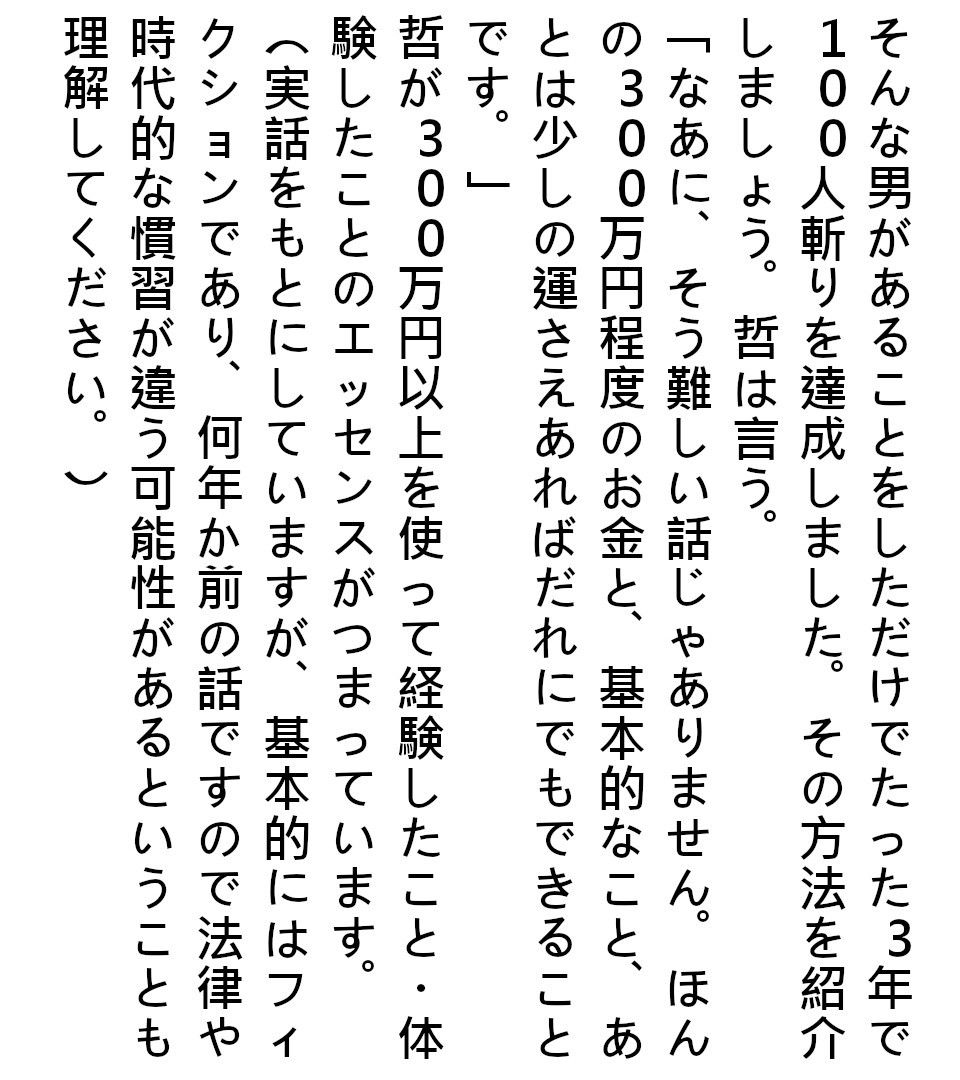 そんな男があることをしただけでたった３年で１００人斬りを達成しました。その方法を紹介しましょう。哲は言う。

「なあに、そう難しい話じゃありません。ほんの３００万円程度のお金と、基本的なこと、あとは少しの運さえあればだれにでもできることです。」

哲が３００万円以上を使って経験したこと・体験したことのエッセンスがつまっています。

（実話をもとにしていますが、基本的にはフィクションであり、何年か前の話ですので法律や時代的な慣習が違う可能性があるということも理解してください。）